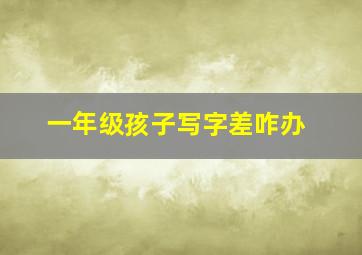 一年级孩子写字差咋办